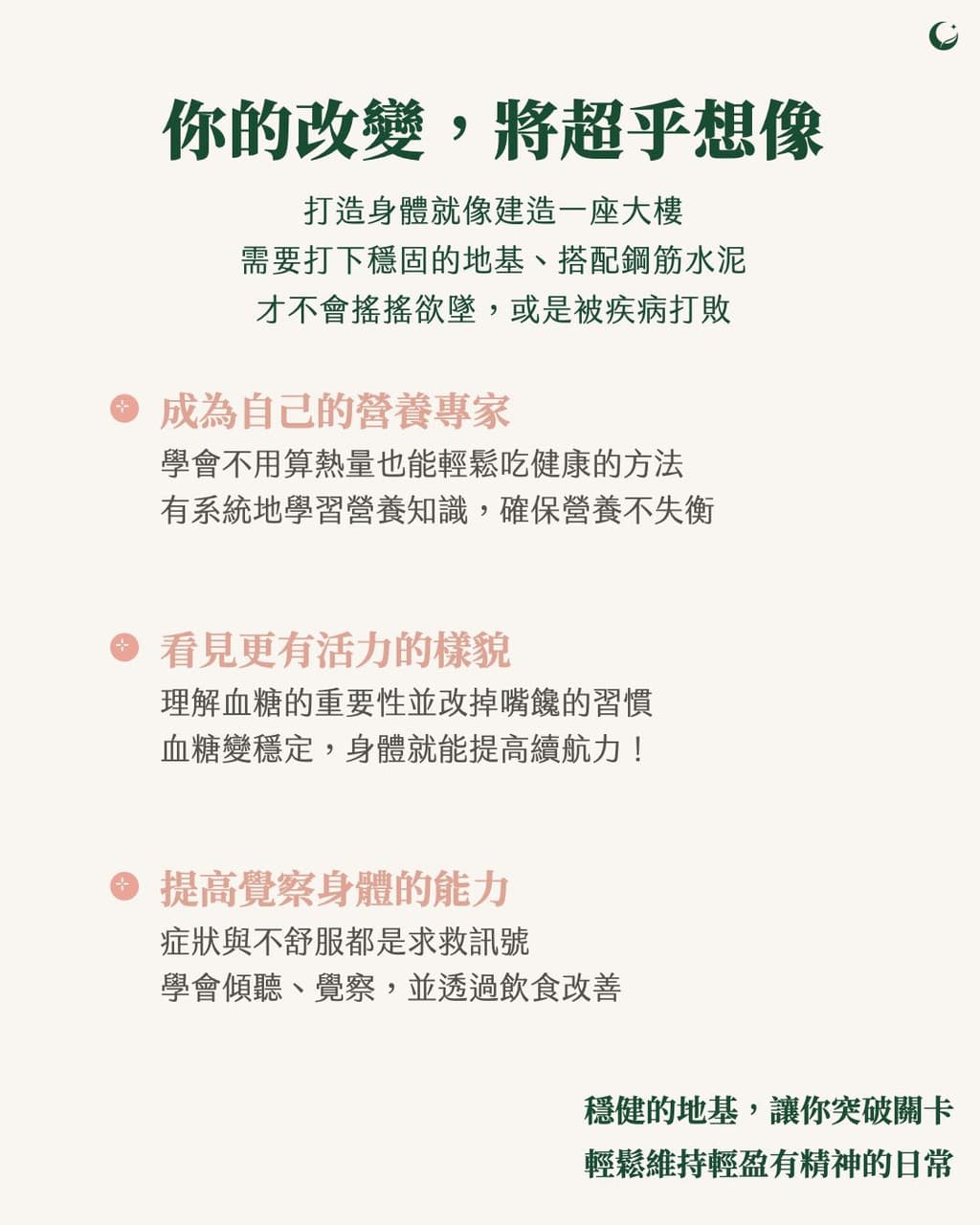 你的改變，將超乎想像

打造身體就像建造一座大樓
需要打下穩固的地基、搭配鋼筋水泥
才不會搖搖欲墜，或是被疾病打敗

成為自己的營養專家
學會不用算熱量也能輕鬆吃健康的方法
有系統地學習營養知識，確保營養不失衡

看見更有活力的樣貌
理解血糖的重要性並改掉嘴饞的習慣
血糖變穩定，身體就能提高續航力！

提高覺察身體的能力
症狀與不舒服都是求救訊號
學會傾聽、覺察，並透過飲食改善

穩健的地基，讓你突破關卡
輕鬆維持輕盈有精神的日常